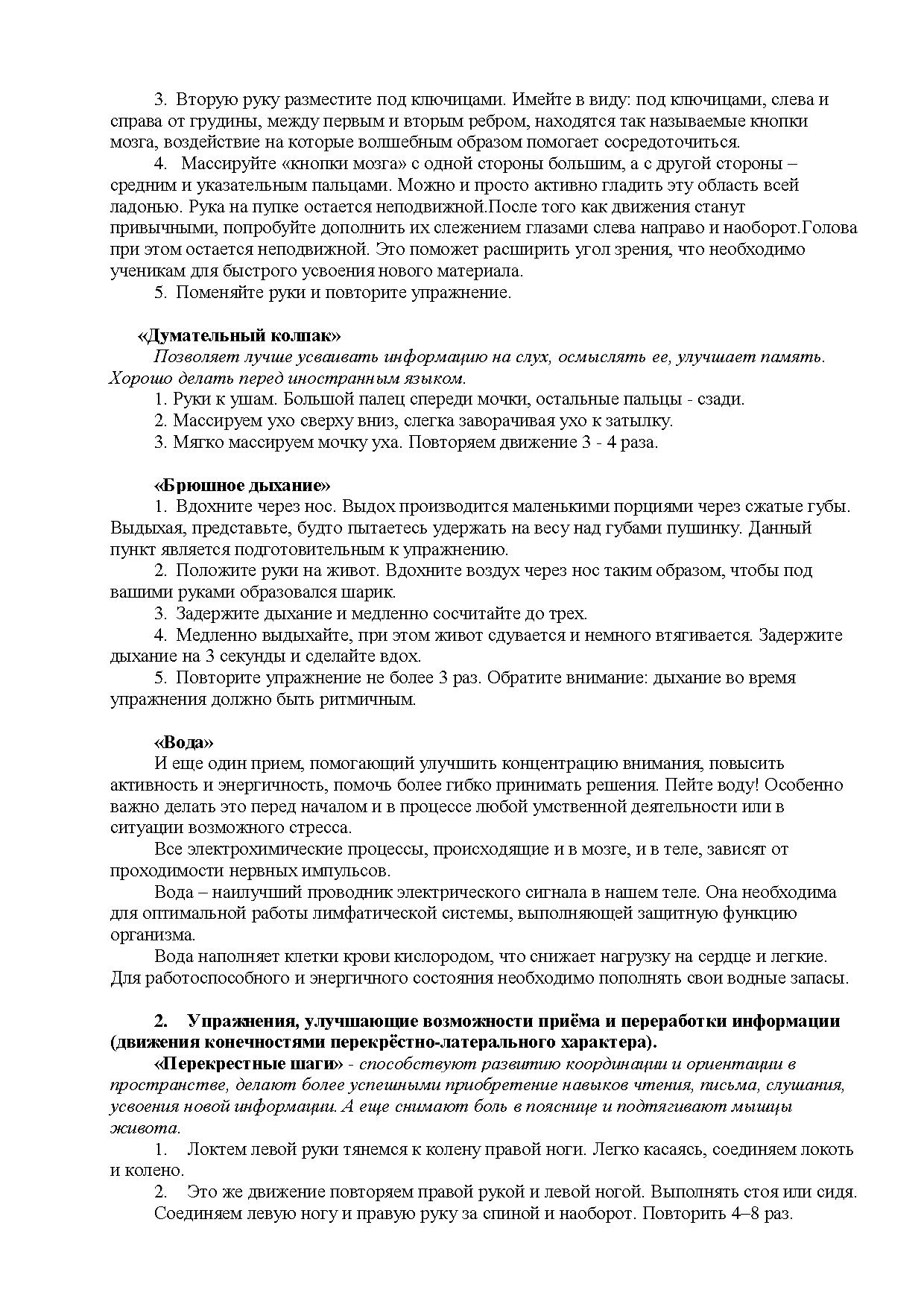 3. Вторую руку разместите под ключицами. Имейте в виду: под ключицами, слева и справа от грудины, между первым и вторым ребром, находятся так называемые кнопки мозга, воздействие на которые волшебным образом помогает сосредоточиться.

4. Массируйте «кнопки мозга» с одной стороны большим, а с другой стороны – средним и указательным пальцами. Можно и просто активно гладить эту область всей ладонью. Рука на пупке остается неподвижной.После того как движения станут привычными, попробуйте дополнить их слежением глазами слева направо и наоборот.Голова при этом остается неподвижной. Это поможет расширить угол зрения, что необходимо ученикам для быстрого усвоения нового материала.

5. Поменяйте руки и повторите упражнение.

«Думательный колпак»

Позволяет лучше усваивать информацию на слух, осмыслять ее, улучшает память. Хорошо делать перед иностранным языком.

1. Руки к ушам. Большой палец спереди мочки, остальные пальцы - сзади.

2. Массируем ухо сверху вниз, слегка заворачивая ухо к затылку.

3. Мягко массируем мочку уха. Повторяем движение 3 - 4 раза.

«Брюшное дыхание»

1. Вдохните через нос. Выдох производится маленькими порциями через сжатые губы. Выдыхая, представьте, будто пытаетесь удержать на весу над губами пушинку. Данный пункт является подготовительным к упражнению.

2. Положите руки на живот. Вдохните воздух через нос таким образом, чтобы под вашими руками образовался шарик.

3. Задержите дыхание и медленно сосчитайте до трех.

4. Медленно выдыхайте, при этом живот сдувается и немного втягивается. Задержите дыхание на 3 секунды и сделайте вдох.

5. Повторите упражнение не более 3 раз. Обратите внимание: дыхание во время упражнения должно быть ритмичным.

«Вода»

И еще один прием, помогающий улучшить концентрацию внимания, повысить активность и энергичность, помочь более гибко принимать решения. Пейте воду! Особенно важно делать это перед началом и в процессе любой умственной деятельности или в ситуации возможного стресса.

Все электрохимические процессы, происходящие и в мозге, и в теле, зависят от проходимости нервных импульсов.

Вода – наилучший проводник электрического сигнала в нашем теле. Она необходима для оптимальной работы лимфатической системы, выполняющей защитную функцию организма.

Вода наполняет клетки крови кислородом, что снижает нагрузку на сердце и легкие. Для работоспособного и энергичного состояния необходимо пополнять свои водные запасы.

2. Упражнения, улучшающие возможности приёма и переработки информации (движения конечностями перекрёстно-латерального характера).

«Перекрестные шаги» - способствуют развитию координации и ориентации в пространстве, делают более успешными приобретение навыков чтения, письма, слушания, усвоения новой информации. А еще снимают боль в пояснице и подтягивают мышцы живота.

1. Локтем левой руки тянемся к колену правой ноги. Легко касаясь, соединяем локоть и колено.

2. Это же движение повторяем правой рукой и левой ногой. Выполнять стоя или сидя.

Соединяем левую ногу и правую руку за спиной и наоборот. Повторить 4–8 раз.